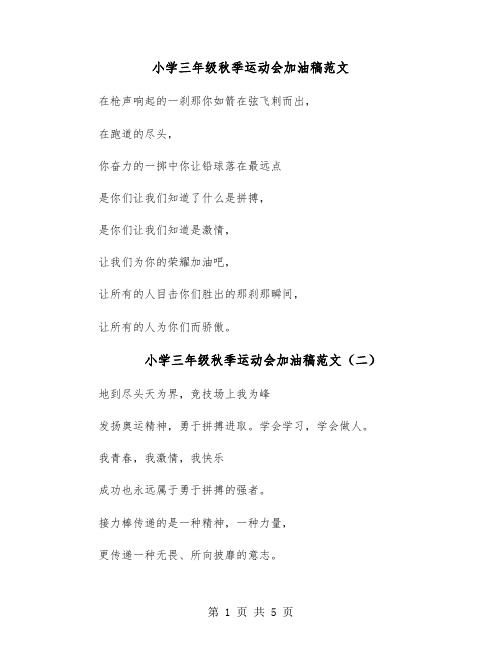 小学三年级秋季运动会加油稿范文

在枪声响起的一刹那你如箭在弦飞刺而出，

在跑道的尽头，

你奋力的一掷中你让铅球落在最远点

是你们让我们知道了什么是拼搏，

是你们让我们知道是激情，

让我们为你的荣耀加油吧，

让所有的人目击你们胜出的那刹那瞬间，

让所有的人为你们而骄傲。

小学三年级秋季运动会加油稿范文（二）

地到尽头天为界，竞技场上我为峰

发扬奥运精神，勇于拼搏进取。学会学习，学会做人。

我青春，我激情，我快乐

成功也永远属于勇于拼搏的强者。

接力棒传递的是一种精神，一种力量，

更传递一种无畏、所向披靡的意志。

第 1 页 共 5 页